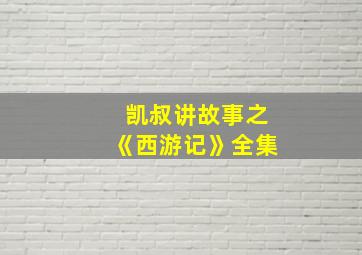 凯叔讲故事之
《西游记》全集